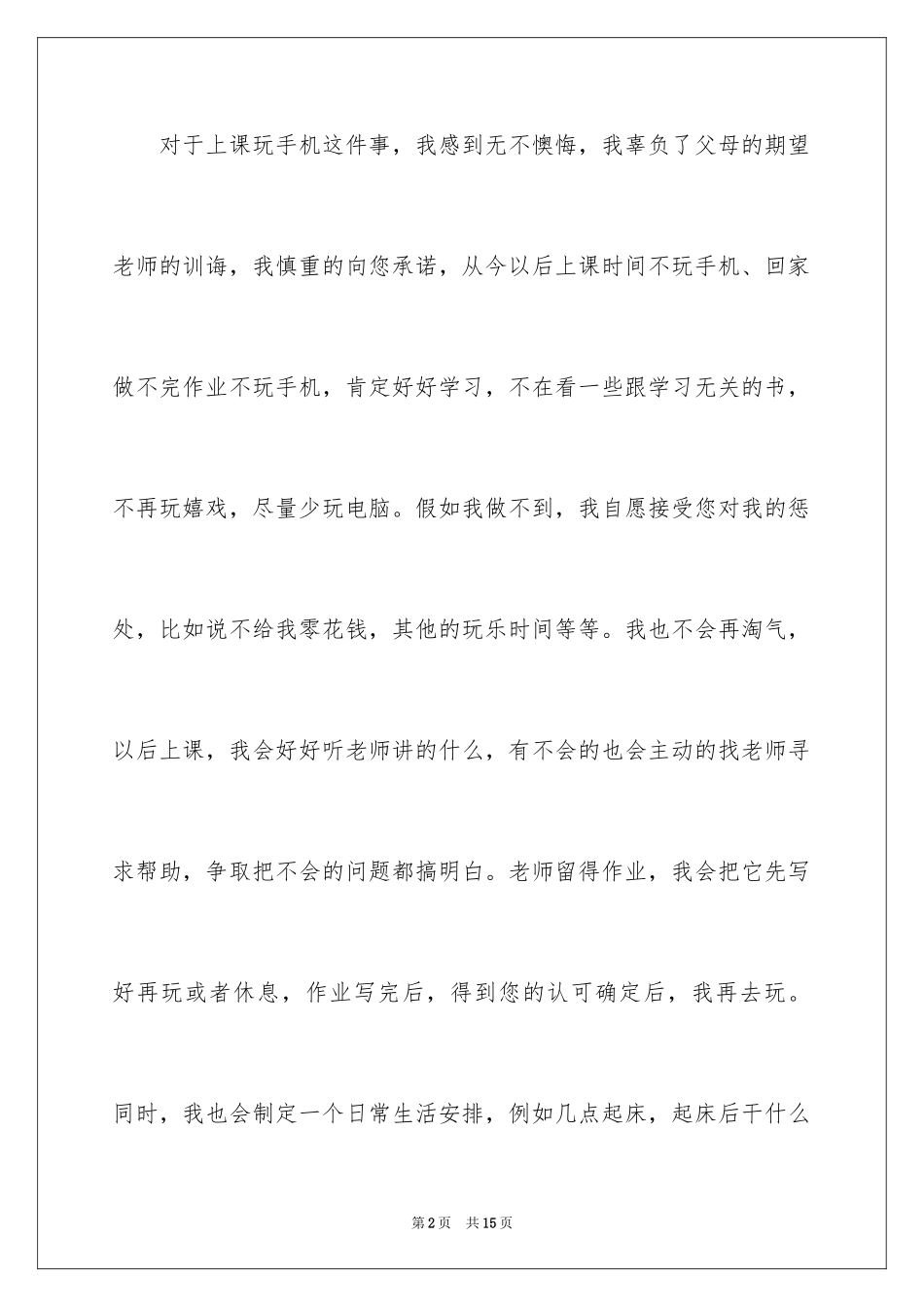 对于上课玩手机这件事，我感到无不懊悔，我辜负了父母的期望老师的训诲，我慎重的向您承诺，从今以后上课时间不玩手机、回家做不完作业不玩手机，肯定好好学习，不在看一些跟学习无关的书，不再玩嬉戏，尽量少玩电脑。假如我做不到，我自愿接受您对我的惩处，比如说不给我零花钱，其他的玩乐时间等等。我也不会再淘气，以后上课，我会好好听老师讲的什么，有不会的也会主动的找老师寻求帮助，争取把不会的问题都搞明白。老师留得作业，我会把它先写好再玩或者休息，作业写完后，得到您的认可确定后，我再去玩。同时，我也会制定一个日常生活安排，例如几点起床，起床后干什么

第2页　共15页